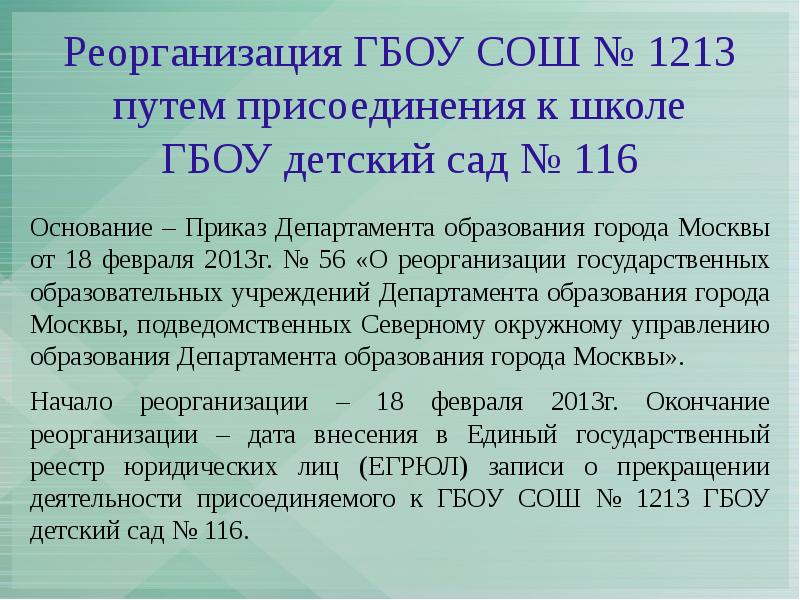 Реорганизация ГБОУ СОШ № 1213 путем присоединения к школе ГБОУ детский сад № 116

Основание – Приказ Департамента образования города Москвы от 18 февраля 2013г. № 56 «О реорганизации государственных образовательных учреждений Департамента образования города Москвы, подведомственных Северному окружному управлению образования Департамента образования города Москвы».

Начало реорганизации – 18 февраля 2013г. Окончание реорганизации – дата внесения в Единый государственный реестр юридических лиц (ЕГРЮЛ) записи о прекращении деятельности присоединяемого к ГБОУ СОШ № 1213 ГБОУ детский сад № 116.